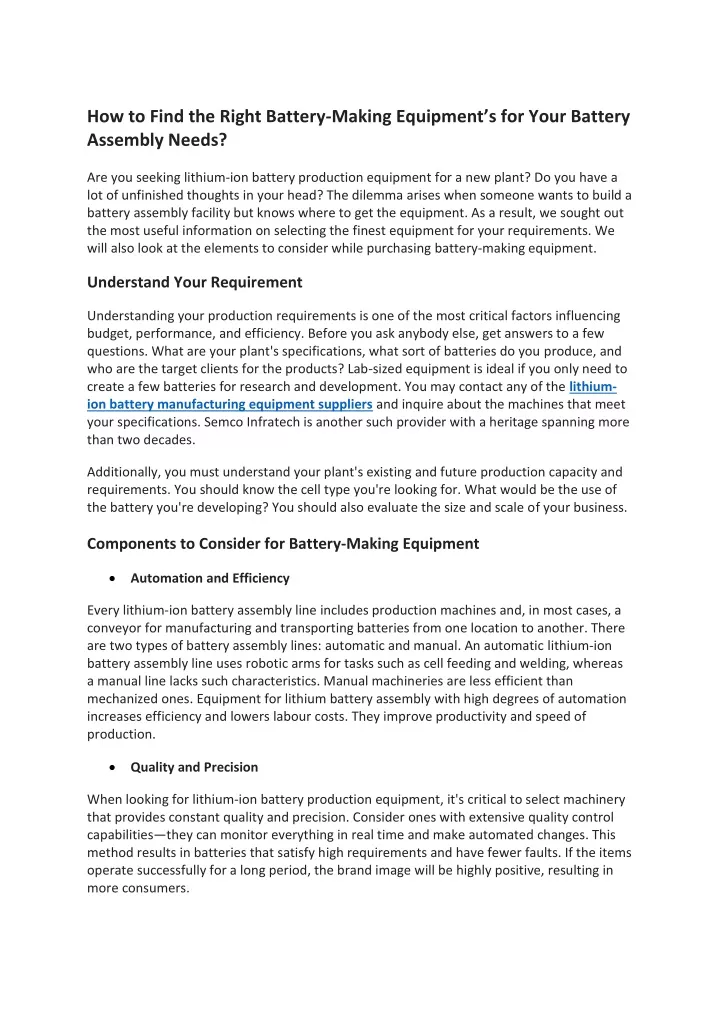 How to Find the Right Battery-Making Equipment's for Your Battery Assembly Needs?

Are you seeking lithium-ion battery production equipment for a new plant? Do you have a lot of unfinished thoughts in your head? The dilemma arises when someone wants to build a battery assembly facility but knows where to get the equipment. As a result, we sought out the most useful information on selecting the finest equipment for your requirements. We will also look at the elements to consider while purchasing battery-making equipment.

Understand Your Requirement

Understanding your production requirements is one of the most critical factors influencing budget, performance, and efficiency. Before you ask anybody else, get answers to a few questions. What are your plant's specifications, what sort of batteries do you produce, and who are the target clients for the products? Lab-sized equipment is ideal if you only need to create a few batteries for research and development. You may contact any of the lithium-ion battery manufacturing equipment suppliers and inquire about the machines that meet your specifications. Semco Infratech is another such provider with a heritage spanning more than two decades.

Additionally, you must understand your plant's existing and future production capacity and requirements. You should know the cell type you're looking for. What would be the use of the battery you're developing? You should also evaluate the size and scale of your business.

Components to Consider for Battery-Making Equipment

• Automation and Efficiency

Every lithium-ion battery assembly line includes production machines and, in most cases, a conveyor for manufacturing and transporting batteries from one location to another. There are two types of battery assembly lines: automatic and manual. An automatic lithium-ion battery assembly line uses robotic arms for tasks such as cell feeding and welding, whereas a manual line lacks such characteristics. Manual machineries are less efficient than mechanized ones. Equipment for lithium battery assembly with high degrees of automation increases efficiency and lowers labour costs. They improve productivity and speed of production.

• Quality and Precision

When looking for lithium-ion battery production equipment, it's critical to select machinery that provides constant quality and precision. Consider ones with extensive quality control capabilities—they can monitor everything in real time and make automated changes. This method results in batteries that satisfy high requirements and have fewer faults. If the items operate successfully for a long period, the brand image will be highly positive, resulting in more consumers.